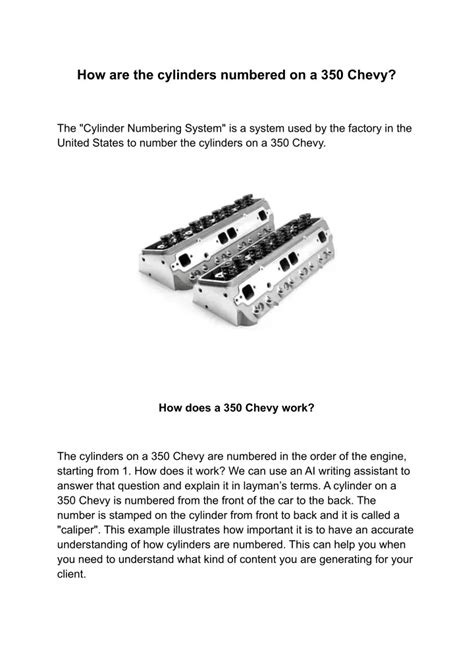 How are the cylinders numbered on a 350 Chevy?

The "Cylinder Numbering System" is a system used by the factory in the United States to number the cylinders on a 350 Chevy.

How does a 350 Chevy work?

The cylinders on a 350 Chevy are numbered in the order of the engine, starting from 1. How does it work? We can use an AI writing assistant to answer that question and explain it in layman's terms. A cylinder on a 350 Chevy is numbered from the front of the car to the back. The number is stamped on the cylinder from front to back and it is called a "caliper". This example illustrates how important it is to have an accurate understanding of how cylinders are numbered. This can help you when you need to understand what kind of content you are generating for your client.